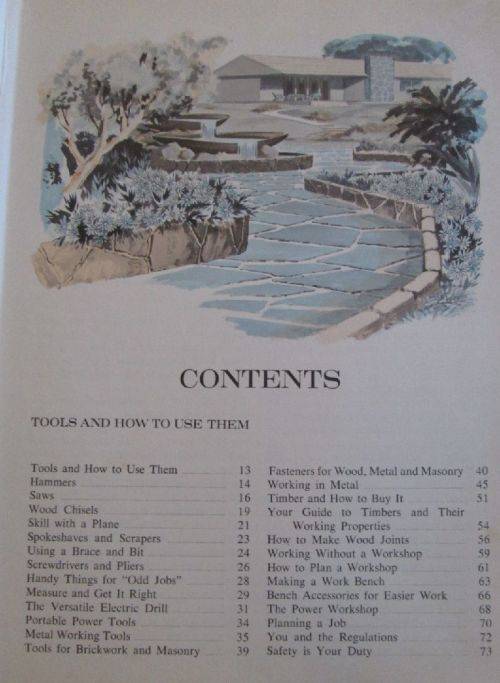 CONTENTS

TOOLS AND HOW TO USE THEM

Tools and How to Use Them 13
Hammers 14
Saws 16
Wood Chisels 19
Skill with a Plane 21
Spokeshaves and Scrapers 23
Using a Brace and Bit 24
Screwdrivers and Pliers 26
Handy Things for "Odd Jobs" 28
Measure and Get It Right 29
The Versatile Electric Drill 31
Portable Power Tools 34
Metal Working Tools 35
Tools for Brickwork and Masonry 39

Fasteners for Wood, Metal and Masonry 40
Working in Metal 45
Timber and How to Buy It 51
Your Guide to Timbers and Their Working Properties 54
How to Make Wood Joints 56
Working Without a Workshop 59
How to Plan a Workshop 61
Making a Work Bench 63
Bench Accessories for Easier Work 66
The Power Workshop 68
Planning a Job 70
You and the Regulations 72
Safety is Your Duty 73